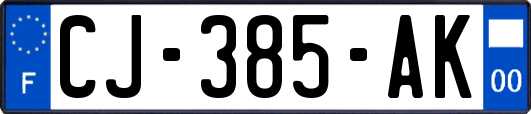 F

CJ-385-AK

00